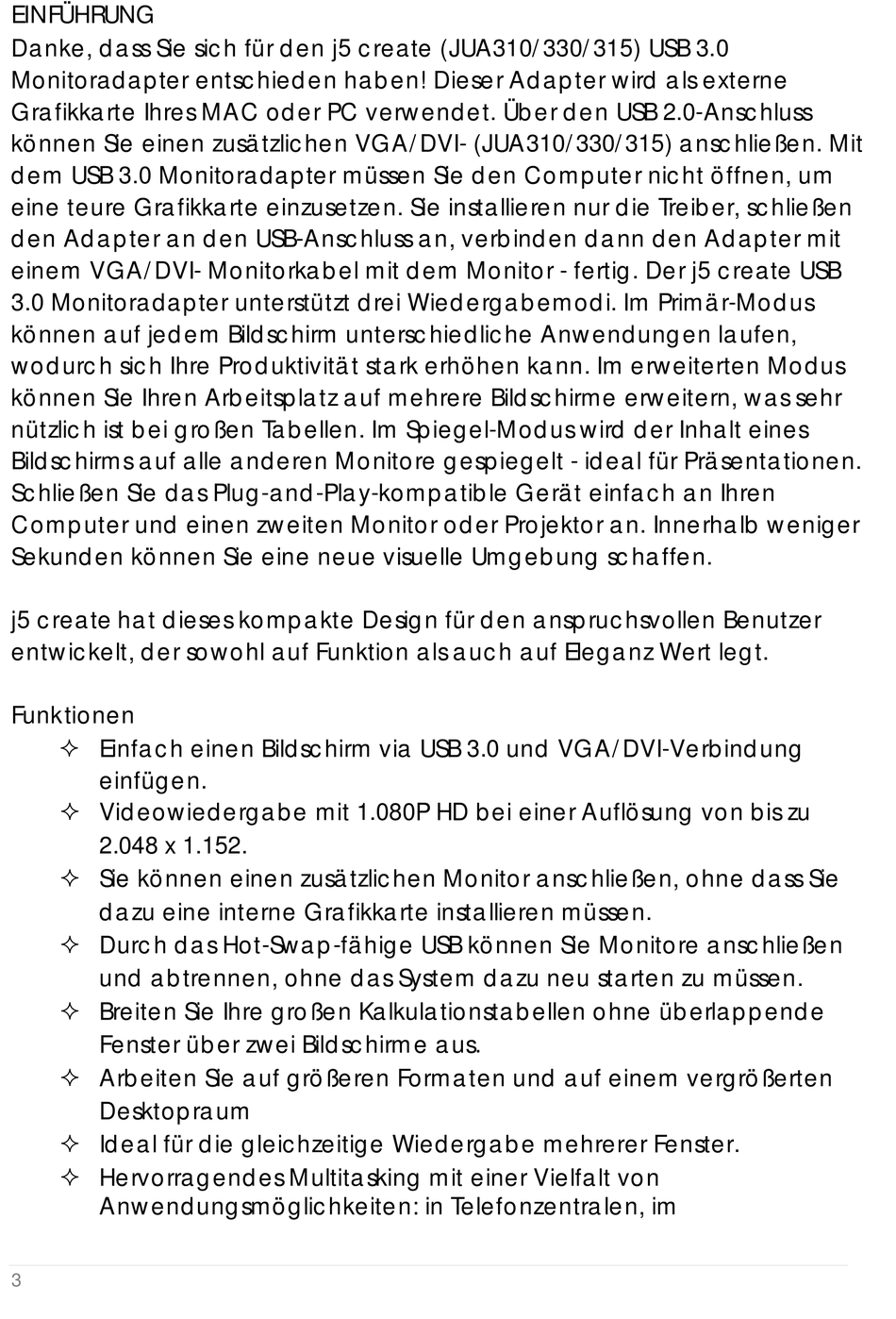 EINFÜHRUNG
Danke, dass Sie sich für den j5 create (JUA310/330/315) USB 3.0 Monitoradapter entschieden haben! Dieser Adapter wird als externe Grafikkarte Ihres MAC oder PC verwendet. Über den USB 2.0-Anschluss können Sie einen zusätzlichen VGA/DVI- (JUA310/330/315) anschließen. Mit dem USB 3.0 Monitoradapter müssen Sie den Computer nicht öffnen, um eine teure Grafikkarte einzusetzen. Sie installieren nur die Treiber, schließen den Adapter an den USB-Anschluss an, verbinden dann den Adapter mit einem VGA/DVI- Monitorkabel mit dem Monitor - fertig. Der j5 create USB 3.0 Monitoradapter unterstützt drei Wiedergabemodi. Im Primär-Modus können auf jedem Bildschirm unterschiedliche Anwendungen laufen, wodurch sich Ihre Produktivität stark erhöhen kann. Im erweiterten Modus können Sie Ihren Arbeitsplatz auf mehrere Bildschirme erweitern, was sehr nützlich ist bei großen Tabellen. Im Spiegel-Modus wird der Inhalt eines Bildschirms auf alle anderen Monitore gespiegelt - ideal für Präsentationen. Schließen Sie das Plug-and-Play-kompatible Gerät einfach an Ihren Computer und einen zweiten Monitor oder Projektor an. Innerhalb weniger Sekunden können Sie eine neue visuelle Umgebung schaffen.

j5 create hat dieses kompakte Design für den anspruchsvollen Benutzer entwickelt, der sowohl auf Funktion als auch auf Eleganz Wert legt.

Funktionen
✧ Einfach einen Bildschirm via USB 3.0 und VGA/DVI-Verbindung einfügen.
✧ Videowiedergabe mit 1.080P HD bei einer Auflösung von bis zu 2.048 x 1.152.
✧ Sie können einen zusätzlichen Monitor anschließen, ohne dass Sie dazu eine interne Grafikkarte installieren müssen.
✧ Durch das Hot-Swap-fähige USB können Sie Monitore anschließen und abtrennen, ohne das System dazu neu starten zu müssen.
✧ Breiten Sie Ihre großen Kalkulationstabellen ohne überlappende Fenster über zwei Bildschirme aus.
✧ Arbeiten Sie auf größeren Formaten und auf einem vergrößerten Desktopraum
✧ Ideal für die gleichzeitige Wiedergabe mehrerer Fenster.
✧ Hervorragendes Multitasking mit einer Vielfalt von Anwendungsmöglichkeiten: in Telefonzentralen, im

3